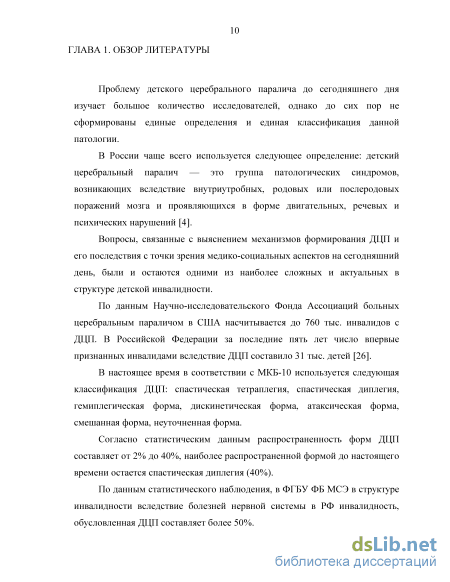 10

ГЛАВА 1. ОБЗОР ЛИТЕРАТУРЫ

Проблему детского церебрального паралича до сегодняшнего дня изучает большое количество исследователей, однако до сих пор не сформированы единые определения и единая классификация данной патологии.

В России чаще всего используется следующее определение: детский церебральный паралич — это группа патологических синдромов, возникающих вследствие внутриутробных, родовых или послеродовых поражений мозга и проявляющихся в форме двигательных, речевых и психических нарушений [4].

Вопросы, связанные с выяснением механизмов формирования ДЦП и его последствия с точки зрения медико-социальных аспектов на сегодняшний день, были и остаются одними из наиболее сложных и актуальных в структуре детской инвалидности.

По данным Научно-исследовательского Фонда Ассоциаций больных церебральным параличом в США насчитывается до 760 тыс. инвалидов с ДЦП. В Российской Федерации за последние пять лет число впервые признанных инвалидами вследствие ДЦП составило 31 тыс. детей [26].

В настоящее время в соответствии с МКБ-10 используется следующая классификация ДЦП: спастическая тетраплегия, спастическая диплегия, гемиплегическая форма, дискинетическая форма, атаксическая форма, смешанная форма, неуточненная форма.

Согласно статистическим данным распространенность форм ДЦП составляет от 2% до 40%, наиболее распространенной формой до настоящего времени остается спастическая диплегия (40%).

По данным статистического наблюдения, в ФГБУ ФБ МСЭ в структуре инвалидности вследствие болезней нервной системы в РФ инвалидность, обусловленная ДЦП составляет более 50%.

dsLib.net
библиотека диссертаций